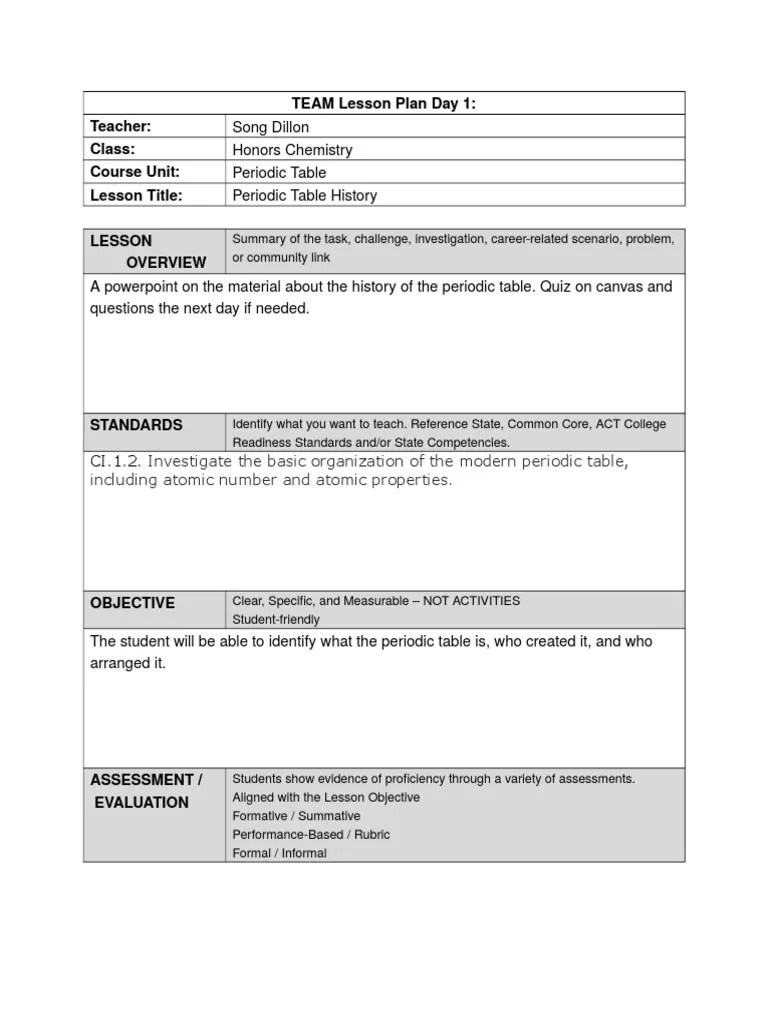 | TEAM Lesson Plan Day 1: | |
|---|---|
| Teacher: | Song Dillon |
| Class: | Honors Chemistry |
| Course Unit: | Periodic Table |
| Lesson Title: | Periodic Table History |

| LESSON OVERVIEW | Summary of the task, challenge, investigation, career-related scenario, problem, or community link |
|---|---|
| A powerpoint on the material about the history of the periodic table. Quiz on canvas and questions the next day if needed. | |
| STANDARDS | Identify what you want to teach. Reference State, Common Core, ACT College Readiness Standards and/or State Competencies. |
| CI.1.2. Investigate the basic organization of the modern periodic table, including atomic number and atomic properties. | |
| OBJECTIVE | Clear, Specific, and Measurable – NOT ACTIVITIES Student-friendly |
| The student will be able to identify what the periodic table is, who created it, and who arranged it. | |
| ASSESSMENT / EVALUATION | Students show evidence of proficiency through a variety of assessments. Aligned with the Lesson Objective Formative / Summative Performance-Based / Rubric Formal / Informal |